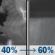 40% → 60%